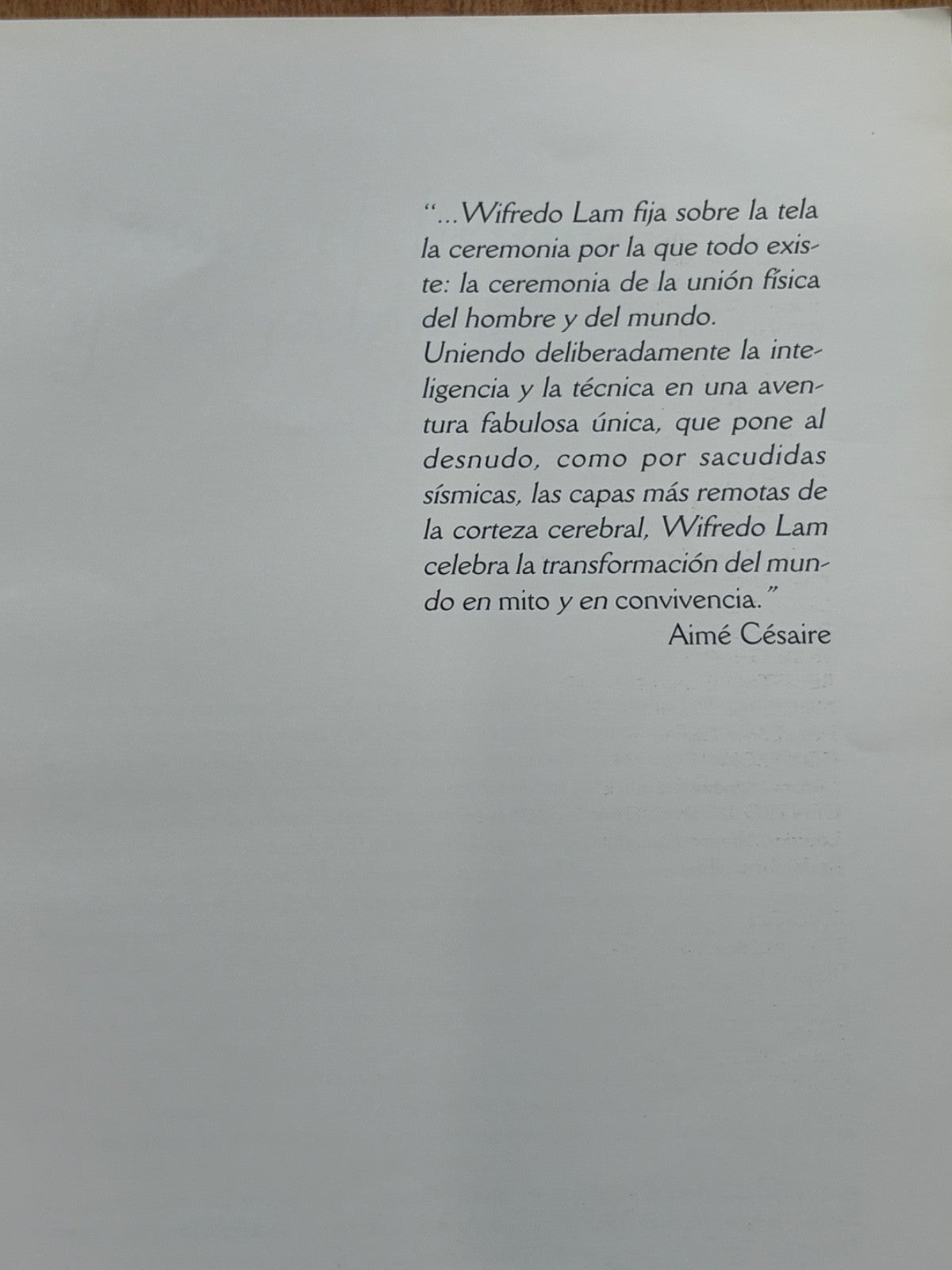 "...Wifredo Lam fija sobre la tela la ceremonia por la que todo existe: la ceremonia de la unión física del hombre y del mundo.

Uniendo deliberadamente la inteligencia y la técnica en una aventura fabulosa única, que pone al desnudo, como por sacudidas sísmicas, las capas más remotas de la corteza cerebral, Wifredo Lam celebra la transformación del mundo en mito y en convivencia."

Aimé Césaire